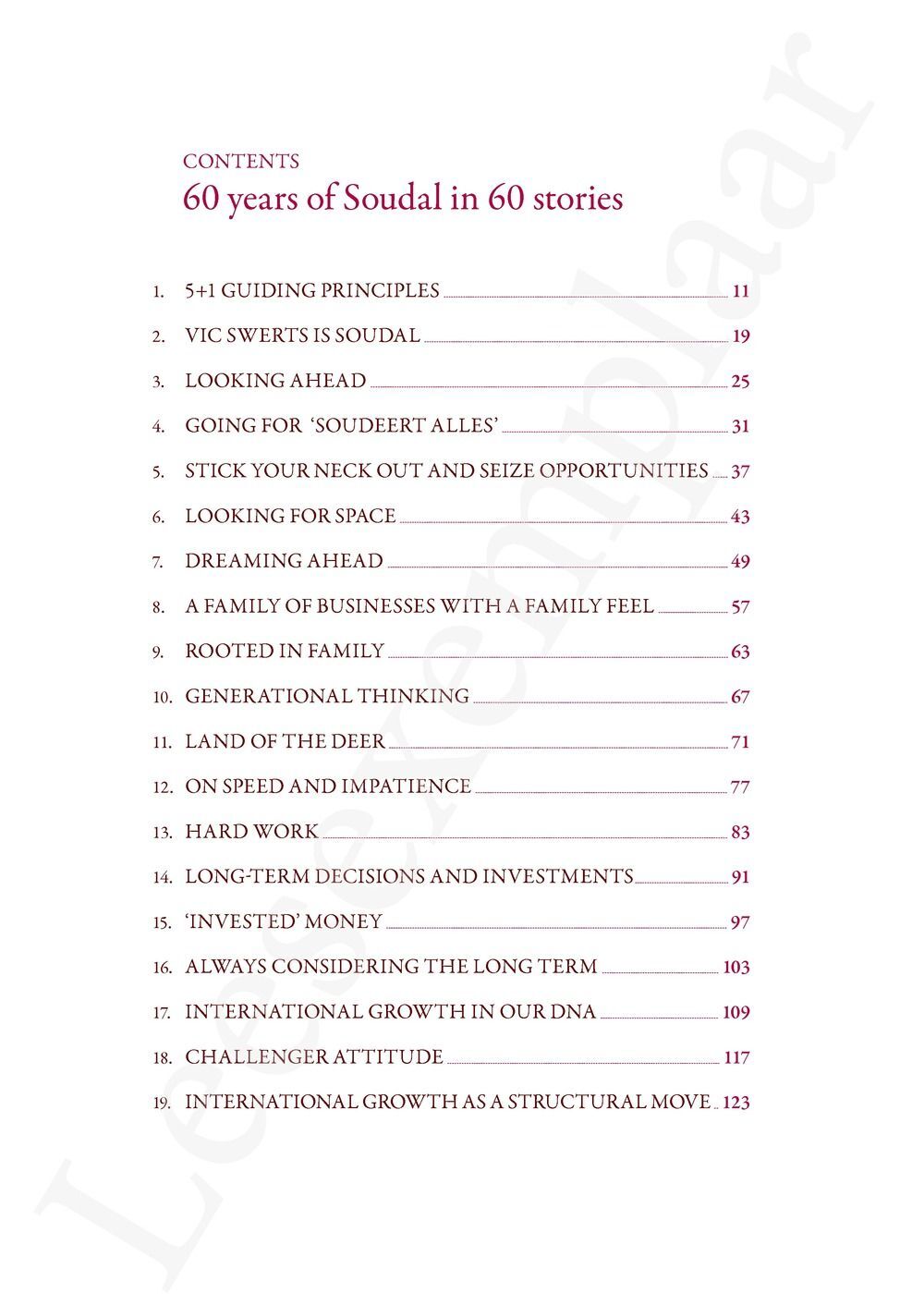 CONTENTS
60 years of Soudal in 60 stories

1. 5+1 GUIDING PRINCIPLES 11
2. VIC SWERTS IS SOUDAL 19
3. LOOKING AHEAD 25
4. GOING FOR 'SOUDEERT ALLES' 31
5. STICK YOUR NECK OUT AND SEIZE OPPORTUNITIES 37
6. LOOKING FOR SPACE 43
7. DREAMING AHEAD 49
8. A FAMILY OF BUSINESSES WITH A FAMILY FEEL 57
9. ROOTED IN FAMILY 63
10. GENERATIONAL THINKING 67
11. LAND OF THE DEER 71
12. ON SPEED AND IMPATIENCE 77
13. HARD WORK 83
14. LONG-TERM DECISIONS AND INVESTMENTS 91
15. 'INVESTED' MONEY 97
16. ALWAYS CONSIDERING THE LONG TERM 103
17. INTERNATIONAL GROWTH IN OUR DNA 109
18. CHALLENGER ATTITUDE 117
19. INTERNATIONAL GROWTH AS A STRUCTURAL MOVE 123

Leesexemplaar